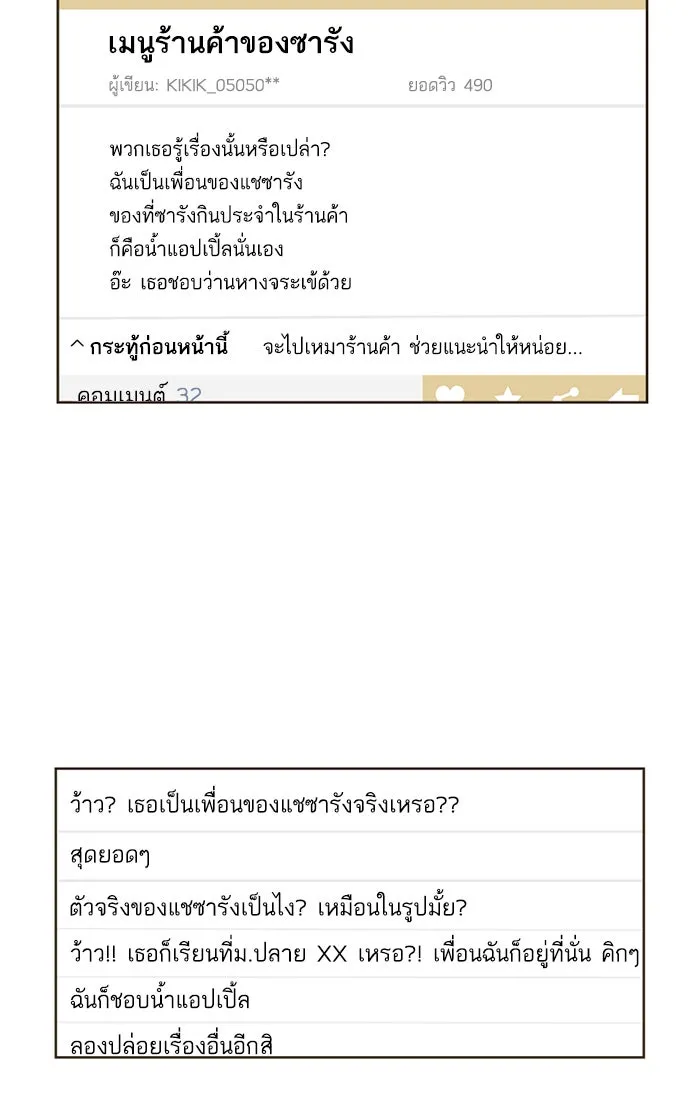 เมนูร้านค้าของซารัง

ผู้เขียน: KIKIK_05050**    ยอดวิว 490

พวกเธอรู้เรื่องนั้นหรือเปล่า?
ฉันเป็นเพื่อนของแชซารัง
ของที่ซารังกินประจำในร้านค้า
ก็คือน้ำแอปเปิ้ลนั่นเอง
อ๊ะ เธอชอบว่านหางจระเข้ด้วย

^ กระทู้ก่อนหน้านี้    จะไปเหมาร้านค้า ช่วยแนะนำให้หน่อย...

คอมเมนต์ 32

ว้าว? เธอเป็นเพื่อนของแชซารังจริงเหรอ??

สุดยอดๆ

ตัวจริงของแชซารังเป็นไง? เหมือนในรูปมั้ย?

ว้าว!! เธอก็เรียนที่ม.ปลาย XX เหรอ?! เพื่อนฉันก็อยู่ที่นั่น คิกๆ

ฉันก็ชอบน้ำแอปเปิ้ล

ลองปล่อยเรื่องอื่นอีกสิ